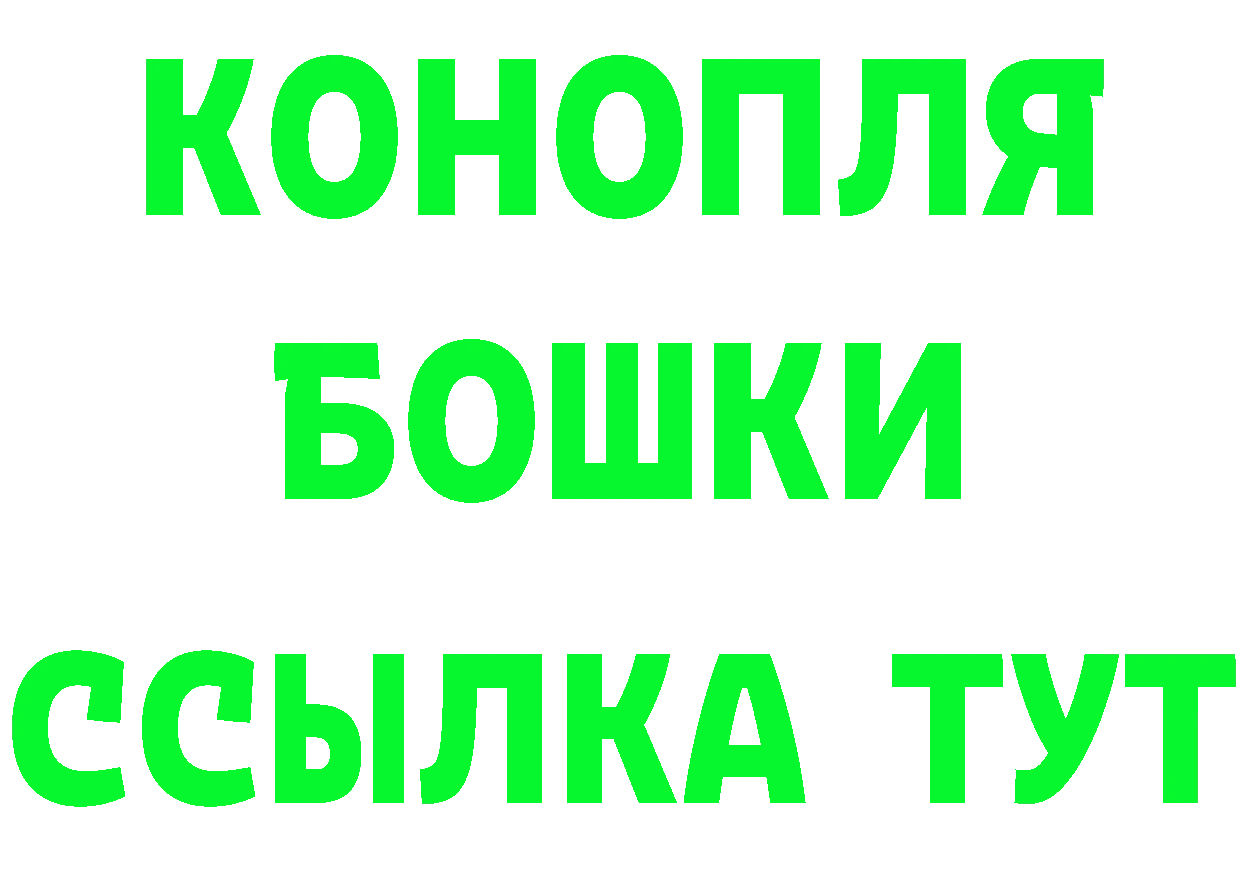 КОНОПЛЯ

БОШКИ

ССЫЛКА ТУТ